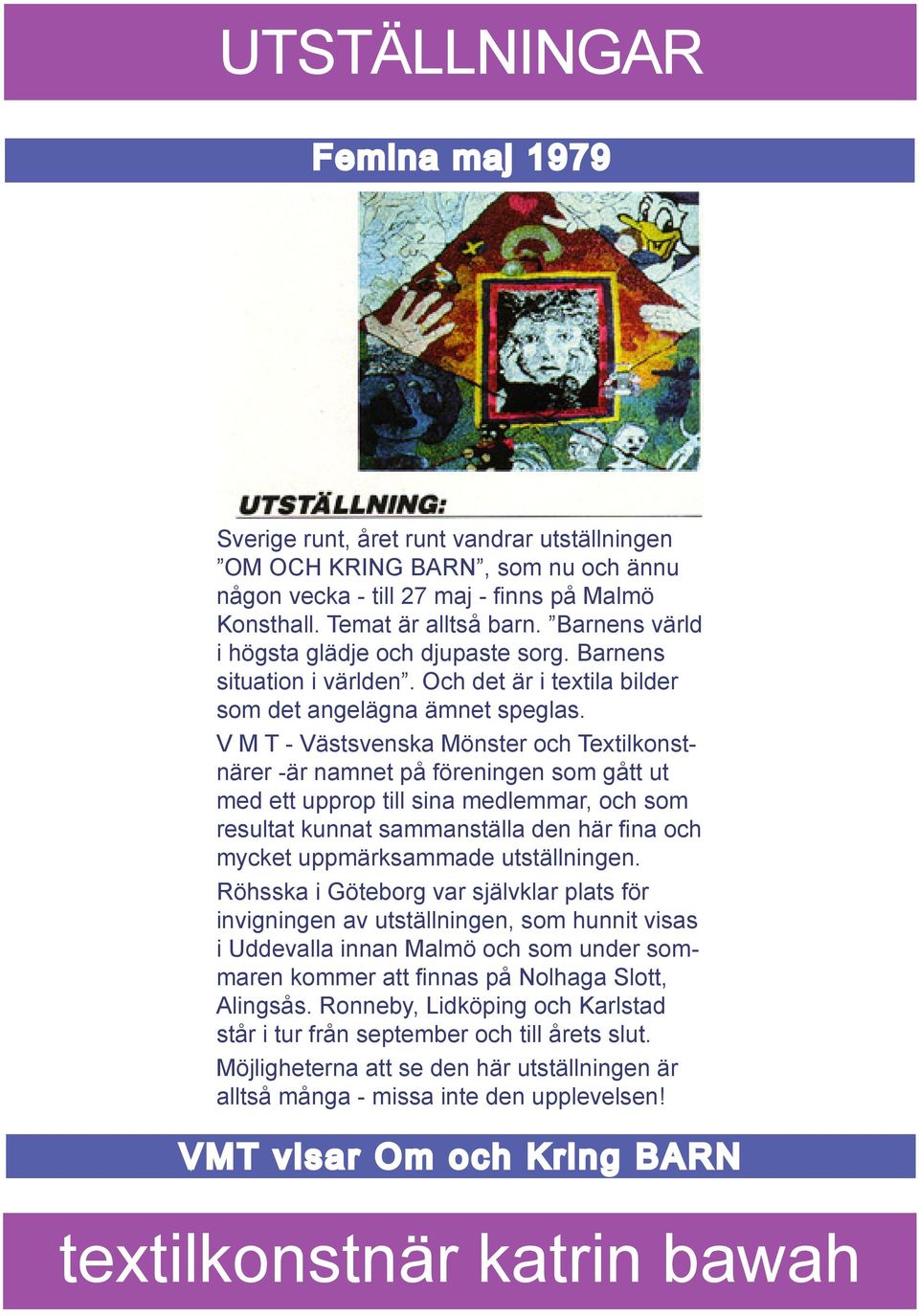 UTSTÄLLNINGAR

Femina maj 1979

UTSTÄLLNING:

Sverige runt, året runt vandrar utställningen ”OM OCH KRING BARN”, som nu och ännu någon vecka - till 27 maj - finns på Malmö Konsthall. Temat är alltså barn. ”Barnens värld i högsta glädje och djupaste sorg. Barnens situation i världen”. Och det är i textila bilder som det angelägna ämnet speglas.

V M T - Västsvenska Mönster och Textilkonstnärer -är namnet på föreningen som gått ut med ett upprop till sina medlemmar, och som resultat kunnat sammanställa den här fina och mycket uppmärksammade utställningen.

Röhsska i Göteborg var självklar plats för invigningen av utställningen, som hunnit visas i Uddevalla innan Malmö och som under sommaren kommer att finnas på Nolhaga Slott, Alingsås. Ronneby, Lidköping och Karlstad står i tur från september och till årets slut.

Möjligheterna att se den här utställningen är alltså många - missa inte den upplevelsen!

VMT visar Om och Kring BARN

textilkonstnär katrin bawah